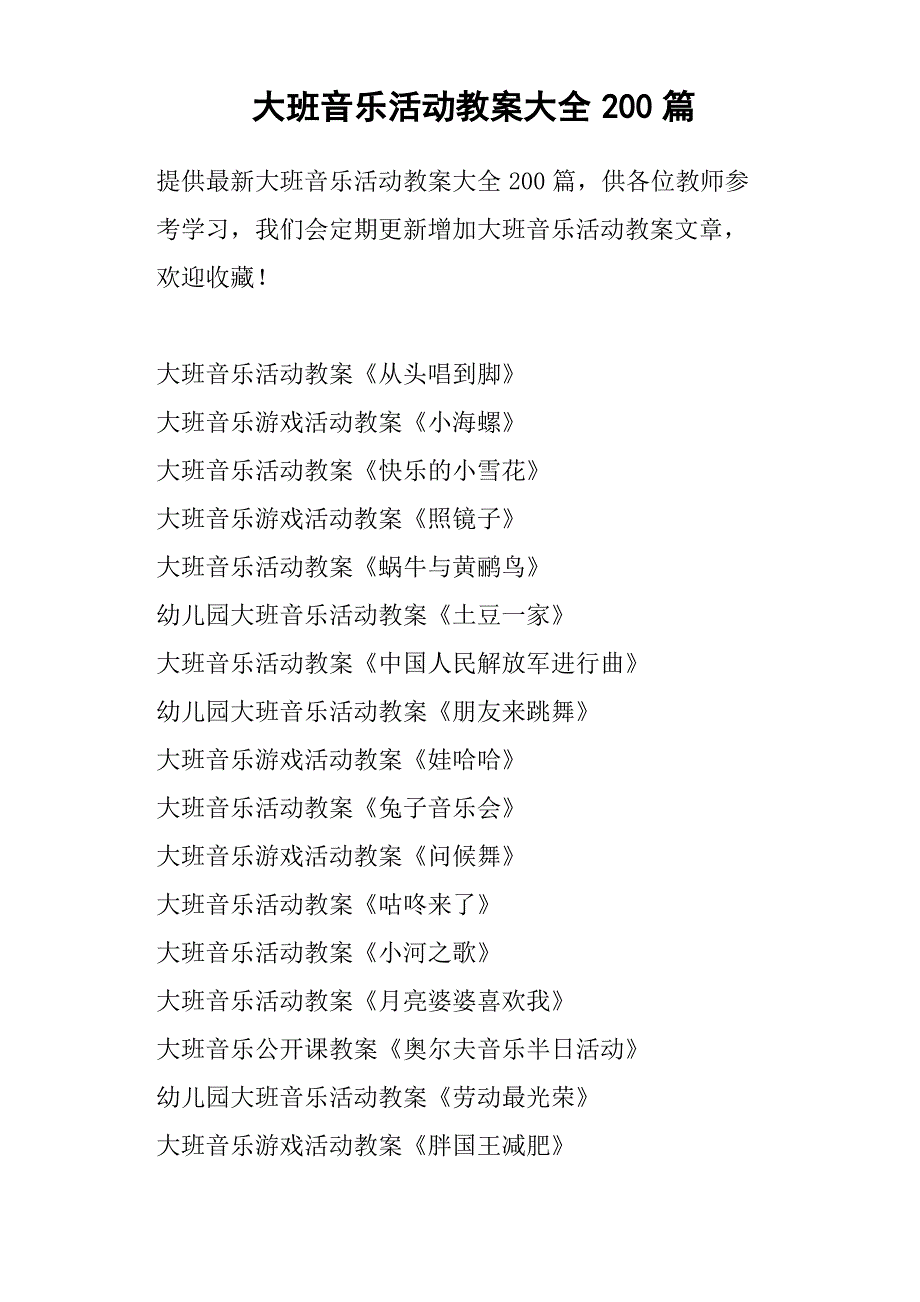 大班音乐活动教案大全 200 篇

提供最新大班音乐活动教案大全 200 篇，供各位教师参考学习，我们会定期更新增加大班音乐活动教案文章，欢迎收藏！

大班音乐活动教案《从头唱到脚》
大班音乐游戏活动教案《小海螺》
大班音乐活动教案《快乐的小雪花》
大班音乐游戏活动教案《照镜子》
大班音乐活动教案《蜗牛与黄鹂鸟》
幼儿园大班音乐活动教案《土豆一家》
大班音乐活动教案《中国人民解放军进行曲》
幼儿园大班音乐活动教案《朋友来跳舞》
大班音乐游戏活动教案《娃哈哈》
大班音乐活动教案《兔子音乐会》
大班音乐游戏活动教案《问候舞》
大班音乐活动教案《咕咚来了》
大班音乐活动教案《小河之歌》
大班音乐活动教案《月亮婆婆喜欢我》
大班音乐公开课教案《奥尔夫音乐半日活动》
幼儿园大班音乐活动教案《劳动最光荣》
大班音乐游戏活动教案《胖国王减肥》